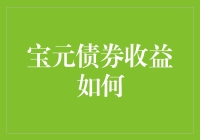 宝元债券收益如何